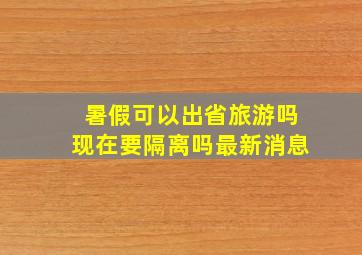 暑假可以出省旅游吗
现在要隔离吗最新消息